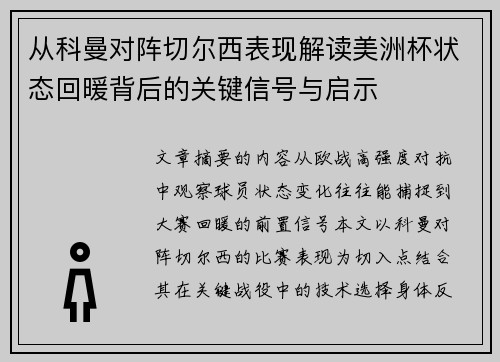 从科曼对阵切尔西表现解读美洲杯状态回暖背后的关键信号与启示

文章摘要的内容从欧战高强度对抗中观察球员状态变化往往能捕捉到大赛回暖的前置信号本文以科曼对阵切尔西的比赛表现为切入点结合其在关键战役中的技术选择身体反